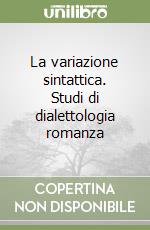 unilibro

La variazione sintattica. Studi di dialettologia romanza

COPERTINA NON DISPONIBILE